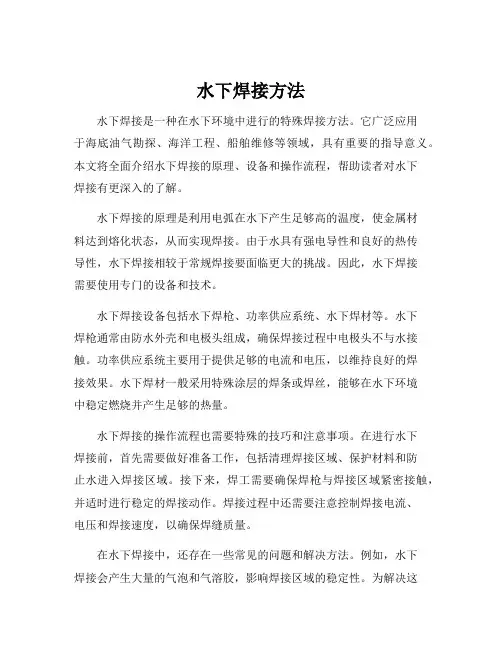 水下焊接方法

水下焊接是一种在水下环境中进行的特殊焊接方法。它广泛应用于海底油气勘探、海洋工程、船舶维修等领域，具有重要的指导意义。本文将全面介绍水下焊接的原理、设备和操作流程，帮助读者对水下焊接有更深入的了解。

水下焊接的原理是利用电弧在水下产生足够高的温度，使金属材料达到熔化状态，从而实现焊接。由于水具有强电导性和良好的热传导性，水下焊接相较于常规焊接要面临更大的挑战。因此，水下焊接需要使用专门的设备和技术。

水下焊接设备包括水下焊枪、功率供应系统、水下焊材等。水下焊枪通常由防水外壳和电极头组成，确保焊接过程中电极头不与水接触。功率供应系统主要用于提供足够的电流和电压，以维持良好的焊接效果。水下焊材一般采用特殊涂层的焊条或焊丝，能够在水下环境中稳定燃烧并产生足够的热量。

水下焊接的操作流程也需要特殊的技巧和注意事项。在进行水下焊接前，首先需要做好准备工作，包括清理焊接区域、保护材料和防止水进入焊接区域。接下来，焊工需要确保焊枪与焊接区域紧密接触，并适时进行稳定的焊接动作。焊接过程中还需要注意控制焊接电流、电压和焊接速度，以确保焊缝质量。

在水下焊接中，还存在一些常见的问题和解决方法。例如，水下焊接会产生大量的气泡和气溶胶，影响焊接区域的稳定性。为解决这